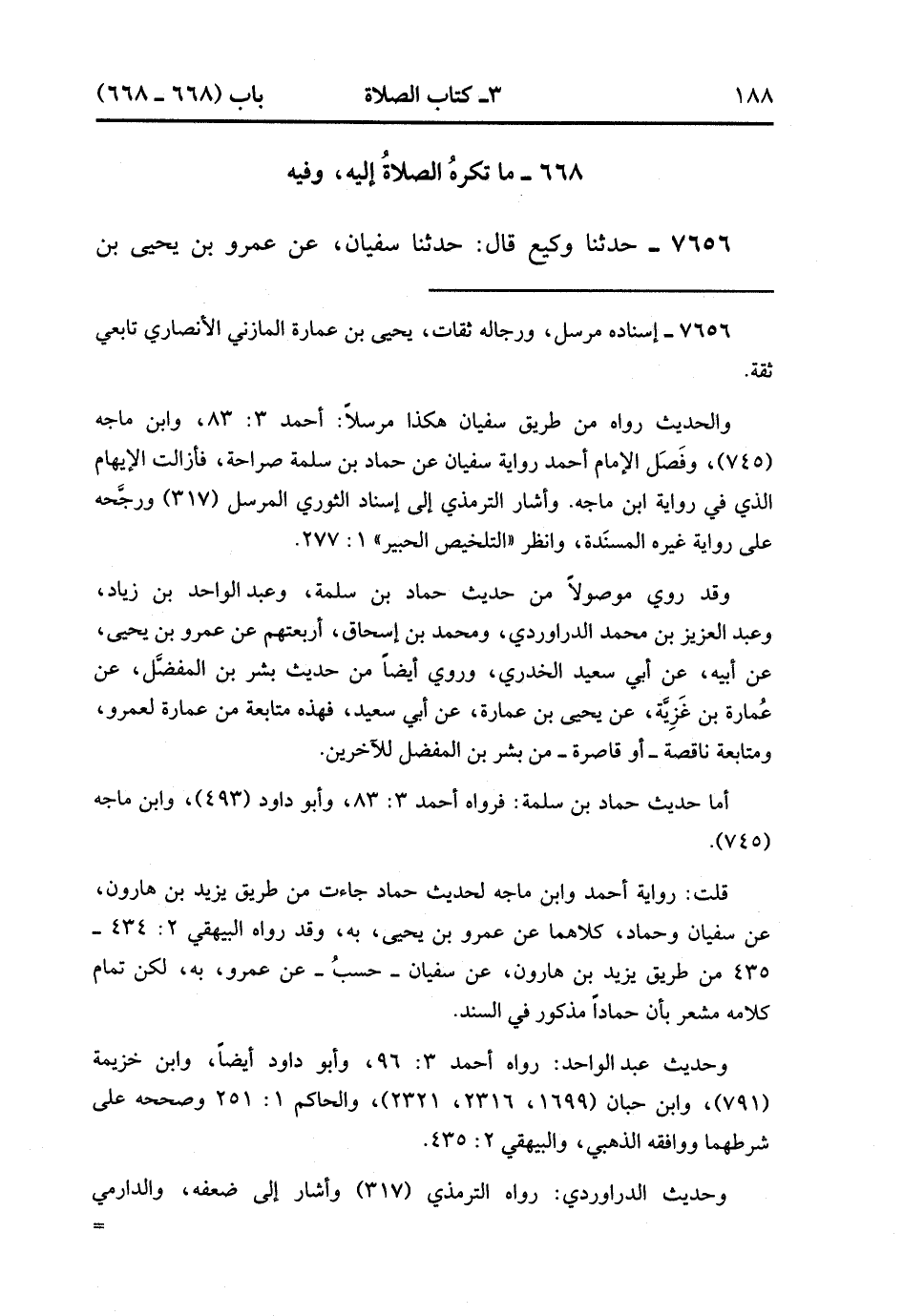 ١٨٨ ٣ـ كتاب الصلاة باب (٦٦٨ ـ ٦٦٨)

٦٦٨ ـ ما تكرهُ الصلاةُ إليه، وفيه

٧٦٥٦ ـ حدثنا وكيع قال: حدثنا سفيان، عن عمرو بن يحيى بن

٧٦٥٦ ـ إسناده مرسل، ورجاله ثقات، يحيى بن عمارة المازني الأنصاري تابعي ثقة.

والحديث رواه من طريق سفيان هكذا مرسلاً: أحمد ٣: ٨٣، وابن ماجه (٧٤٥)، وفَصَل الإمام أحمد رواية سفيان عن حماد بن سلمة صراحة، فأزالت الإبهام الذي في رواية ابن ماجه. وأشار الترمذي إلى إسناد الثوري المرسل (٣١٧) ورجَّحه على رواية غيره المسنَدة، وانظر «التلخيص الحبير» ١ : ٢٧٧.

وقد روي موصولاً من حديث حماد بن سلمة، وعبد الواحد بن زياد، وعبد العزيز بن محمد الدراوردي، ومحمد بن إسحاق، أربعتهم عن عمرو بن يحيى، عن أبيه، عن أبي سعيد الخدري، وروي أيضاً من حديث بشر بن المفضَّل، عن عُمارة بن غَزِيَّة، عن يحيى بن عمارة، عن أبي سعيد، فهذه متابعة من عمارة لعمرو، ومتابعة ناقصة ـ أو قاصرة ـ من بشر بن المفضل للآخرين.

أما حديث حماد بن سلمة: فرواه أحمد ٣: ٨٣، وأبو داود (٤٩٣)، وابن ماجه (٧٤٥).

قلت: رواية أحمد وابن ماجه لحديث حماد جاءت من طريق يزيد بن هارون، عن سفيان وحماد، كلاهما عن عمرو بن يحيى، به، وقد رواه البيهقي ٢: ٤٣٤ ـ ٤٣٥ من طريق يزيد بن هارون، عن سفيان ـ حسبُ ـ عن عمرو، به، لكن تمام كلامه مشعر بأن حماداً مذكور في السند.

وحديث عبد الواحد: رواه أحمد ٣: ٩٦، وأبو داود أيضاً، وابن خزيمة (٧٩١)، وابن حبان (١٦٩٩، ٢٣١٦، ٢٣٢١)، والحاكم ١: ٢٥١ وصححه على شرطهما ووافقه الذهبي، والبيهقي ٢: ٤٣٥.

وحديث الدراوردي: رواه الترمذي (٣١٧) وأشار إلى ضعفه، والدارمي =